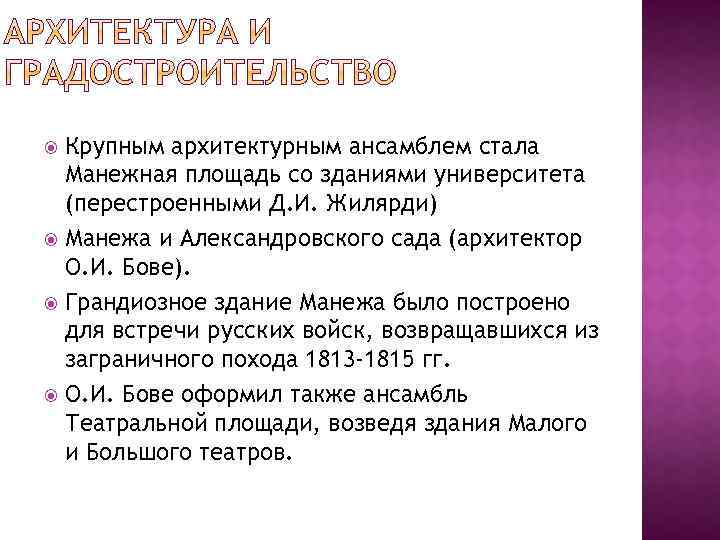 АРХИТЕКТУРА И ГРАДОСТРОИТЕЛЬСТВО

Крупным архитектурным ансамблем стала Манежная площадь со зданиями университета (перестроенными Д.И. Жилярди)

Манежа и Александровского сада (архитектор О.И. Бове).

Грандиозное здание Манежа было построено для встречи русских войск, возвращавшихся из заграничного похода 1813-1815 гг.

О.И. Бове оформил также ансамбль Театральной площади, возведя здания Малого и Большого театров.